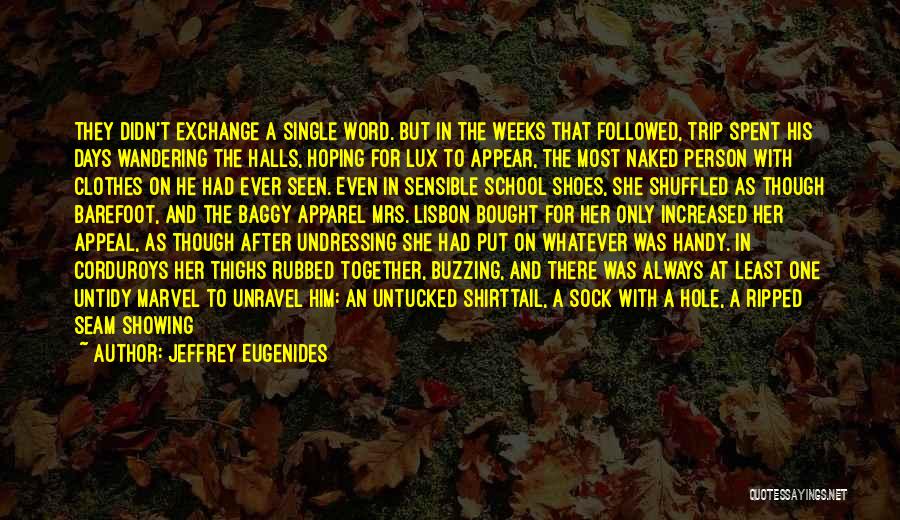 THEY DIDN'T EXCHANGE A SINGLE WORD. BUT IN THE WEEKS THAT FOLLOWED, TRIP SPENT HIS DAYS WANDERING THE HALLS, HOPING FOR LUX TO APPEAR, THE MOST NAKED PERSON WITH CLOTHES ON HE HAD EVER SEEN. EVEN IN SENSIBLE SCHOOL SHOES, SHE SHUFFLED AS THOUGH BAREFOOT, AND THE BAGGY APPAREL MRS. LISBON BOUGHT FOR HER ONLY INCREASED HER APPEAL, AS THOUGH AFTER UNDRESSING SHE HAD PUT ON WHATEVER WAS HANDY. IN CORDUROYS HER THIGHS RUBBED TOGETHER, BUZZING, AND THERE WAS ALWAYS AT LEAST ONE UNTIDY MARVEL TO UNRAVEL HIM: AN UNTUCKED SHIRTTAIL, A SOCK WITH A HOLE, A RIPPED SEAM SHOWING

~ AUTHOR: JEFFREY EUGENIDES

QUOTESSAYINGS.NET